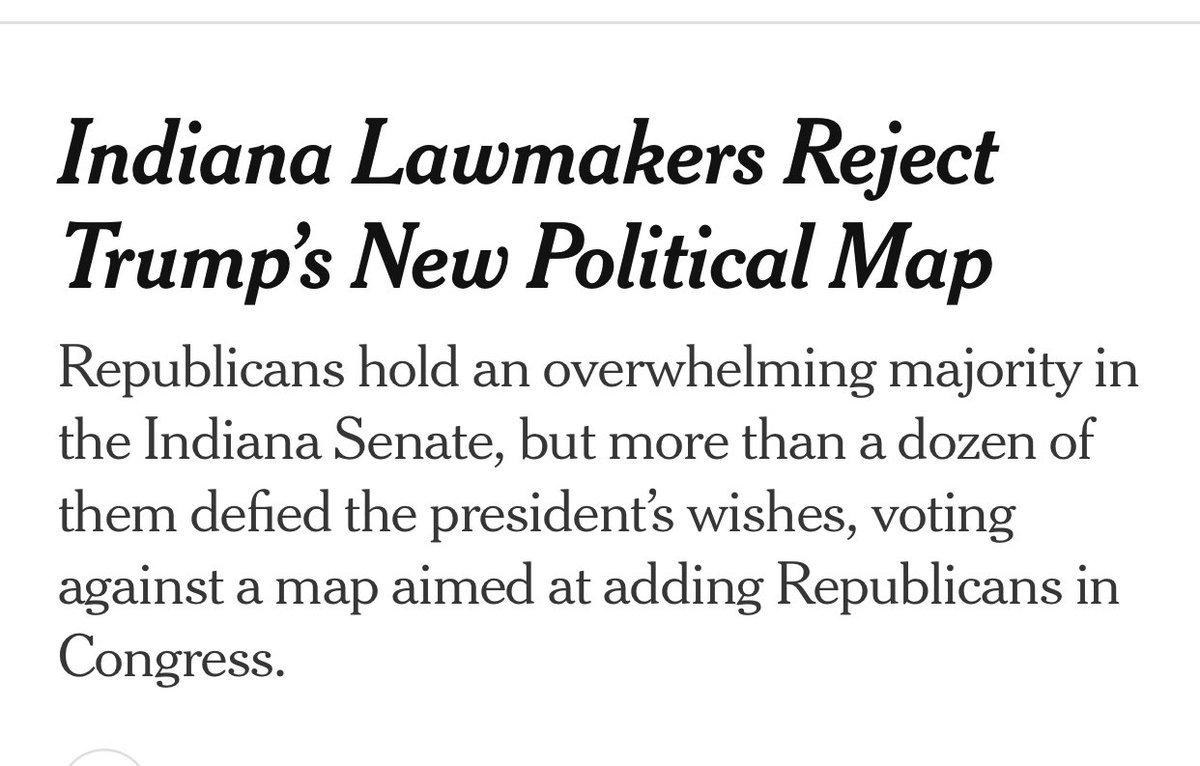 Indiana Lawmakers Reject Trump's New Political Map

Republicans hold an overwhelming majority in the Indiana Senate, but more than a dozen of them defied the president's wishes, voting against a map aimed at adding Republicans in Congress.